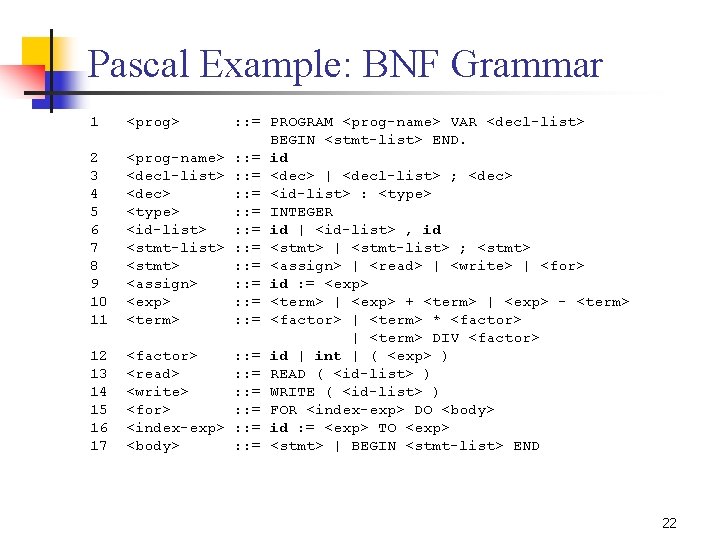 Pascal Example: BNF Grammar

1 <prog> ::= PROGRAM <prog-name> VAR <decl-list> BEGIN <stmt-list> END.
2 <prog-name> ::= id
3 <decl-list> ::= <dec> | <decl-list> ; <dec>
4 <dec> ::= <id-list> : <type>
5 <type> ::= INTEGER
6 <id-list> ::= id | <id-list> , id
7 <stmt-list> ::= <stmt> | <stmt-list> ; <stmt>
8 <stmt> ::= <assign> | <read> | <write> | <for>
9 <assign> ::= id := <exp>
10 <exp> ::= <term> | <exp> + <term> | <exp> - <term>
11 <term> ::= <factor> | <term> * <factor>
| <term> DIV <factor>
12 <factor> ::= id | int | ( <exp> )
13 <read> ::= READ ( <id-list> )
14 <write> ::= WRITE ( <id-list> )
15 <for> ::= FOR <index-exp> DO <body>
16 <index-exp> ::= id := <exp> TO <exp>
17 <body> ::= <stmt> | BEGIN <stmt-list> END

22